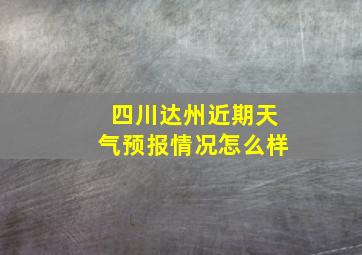 四川达州近期天气预报情况怎么样